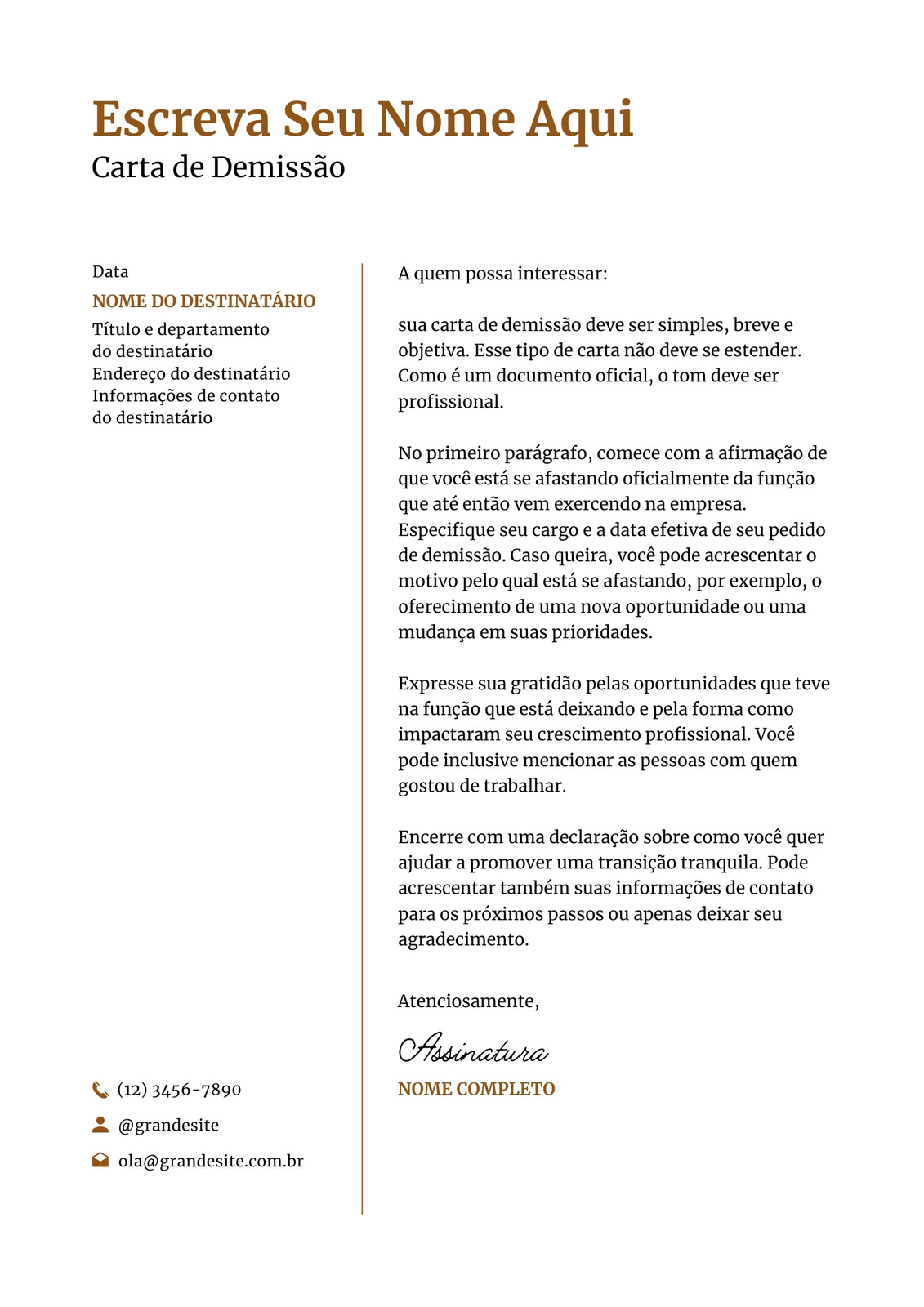 Escreva Seu Nome Aqui
Carta de Demissão

Data
NOME DO DESTINATÁRIO
Título e departamento do destinatário
Endereço do destinatário
Informações de contato do destinatário

(12) 3456-7890
@grandesite
ola@grandesite.com.br

A quem possa interessar:

sua carta de demissão deve ser simples, breve e objetiva. Esse tipo de carta não deve se estender. Como é um documento oficial, o tom deve ser profissional.

No primeiro parágrafo, comece com a afirmação de que você está se afastando oficialmente da função que até então vem exercendo na empresa. Especifique seu cargo e a data efetiva de seu pedido de demissão. Caso queira, você pode acrescentar o motivo pelo qual está se afastando, por exemplo, o oferecimento de uma nova oportunidade ou uma mudança em suas prioridades.

Expresse sua gratidão pelas oportunidades que teve na função que está deixando e pela forma como impactaram seu crescimento profissional. Você pode inclusive mencionar as pessoas com quem gostou de trabalhar.

Encerre com uma declaração sobre como você quer ajudar a promover uma transição tranquila. Pode acrescentar também suas informações de contato para os próximos passos ou apenas deixar seu agradecimento.

Atenciosamente,

Assinatura
NOME COMPLETO